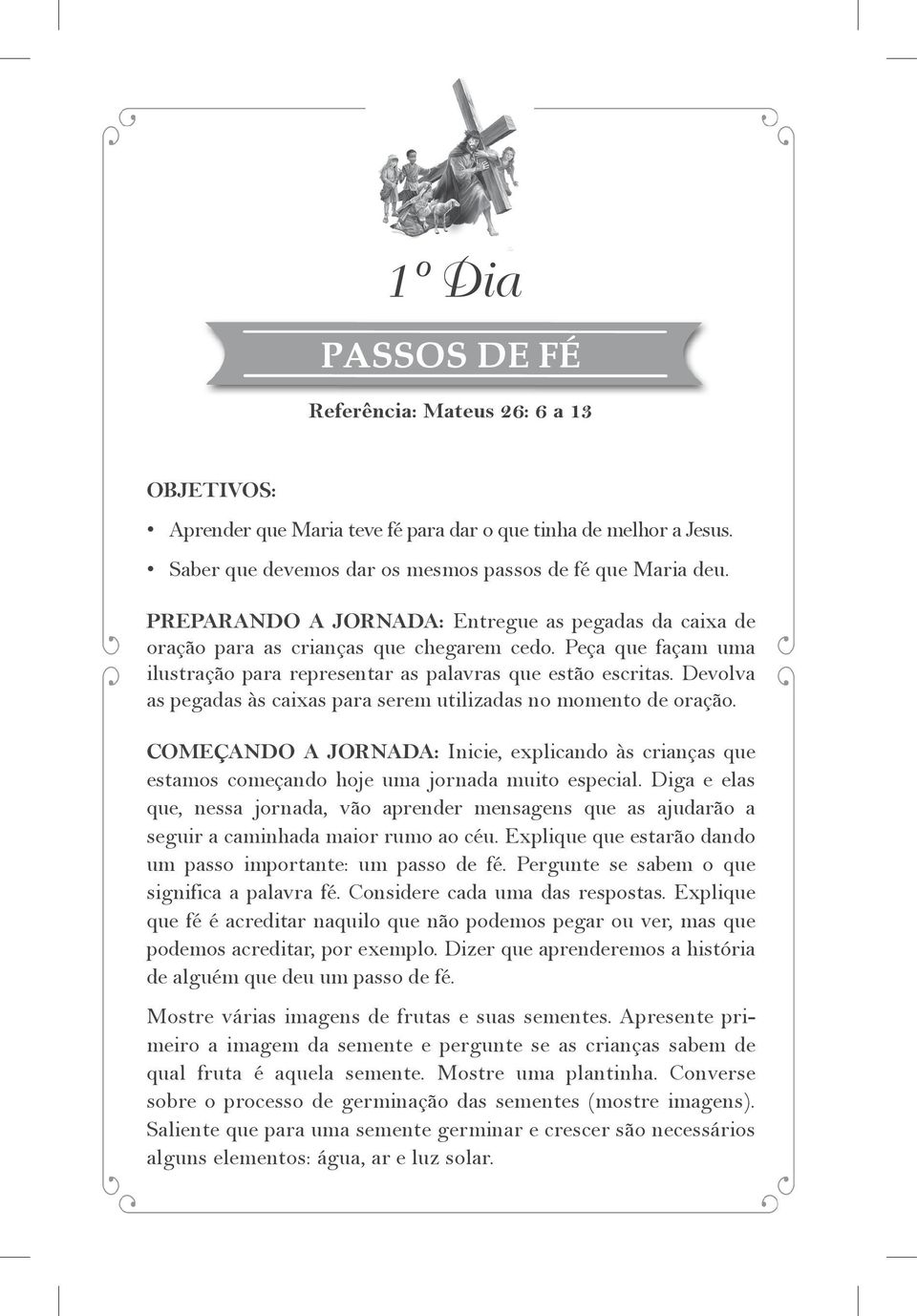 1º Dia

PASSOS DE FÉ

Referência: Mateus 26: 6 a 13

OBJETIVOS:

• Aprender que Maria teve fé para dar o que tinha de melhor a Jesus.
• Saber que devemos dar os mesmos passos de fé que Maria deu.

PREPARANDO A JORNADA: Entregue as pegadas da caixa de oração para as crianças que chegarem cedo. Peça que façam uma ilustração para representar as palavras que estão escritas. Devolva as pegadas às caixas para serem utilizadas no momento de oração.

COMEÇANDO A JORNADA: Inicie, explicando às crianças que estamos começando hoje uma jornada muito especial. Diga e elas que, nessa jornada, vão aprender mensagens que as ajudarão a seguir a caminhada maior rumo ao céu. Explique que estarão dando um passo importante: um passo de fé. Pergunte se sabem o que significa a palavra fé. Considere cada uma das respostas. Explique que fé é acreditar naquilo que não podemos pegar ou ver, mas que podemos acreditar, por exemplo. Dizer que aprenderemos a história de alguém que deu um passo de fé.

Mostre várias imagens de frutas e suas sementes. Apresente primeiro a imagem da semente e pergunte se as crianças sabem de qual fruta é aquela semente. Mostre uma plantinha. Converse sobre o processo de germinação das sementes (mostre imagens). Saliente que para uma semente germinar e crescer são necessários alguns elementos: água, ar e luz solar.